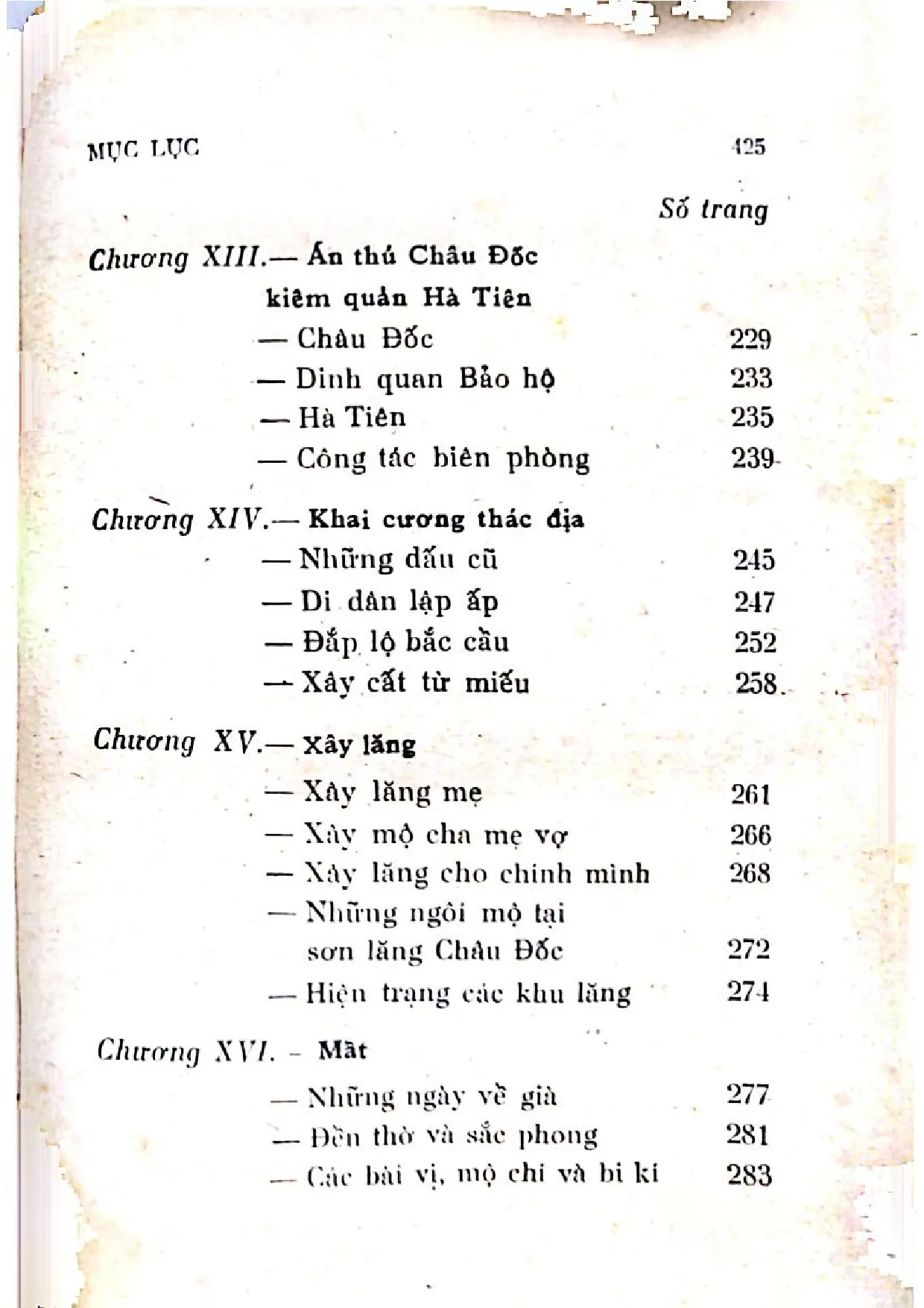 MỤC LỤC 425

Số trang

Chương XIII.— Án thủ Châu Đốc kiêm quản Hà Tiên

— Châu Đốc 229

— Dinh quan Bảo hộ 233

— Hà Tiên 235

— Công tác biên phòng 239

Chương XIV.— Khai cương thác địa

— Những dấu cũ 245

— Di dân lập ấp 247

— Đắp lộ bắc cầu 252

— Xây cất từ miếu 258

Chương XV.— Xây lăng

— Xây lăng mẹ 261

— Xây mộ cha mẹ vợ 266

— Xây lăng cho chính mình 268

— Những ngôi mộ tại sơn lăng Châu Đốc 272

— Hiện trạng các khu lăng 274

Chương XVI. - Mất

— Những ngày về già 277

— Đền thờ và sắc phong 281

— Các bài vị, mộ chí và bi kí 283